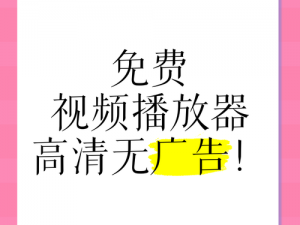 免费
视频播放器
高清无广告！